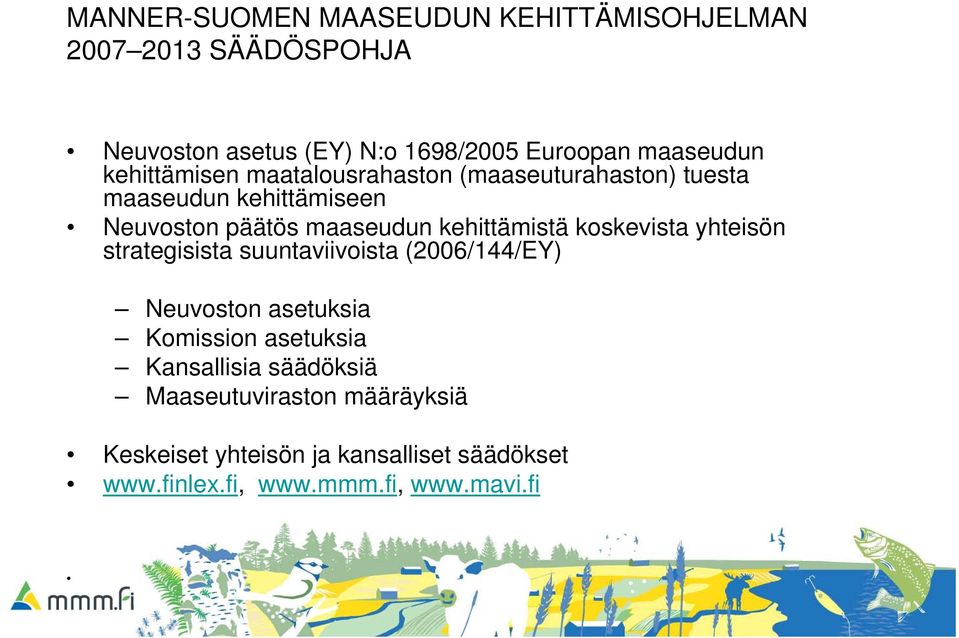 MANNER-SUOMEN MAASEUDUN KEHITTÄMISOHJELMAN 2007–2013 SÄÄDÖSPOHJA

• Neuvoston asetus (EY) N:o 1698/2005 Euroopan maaseudun kehittämisen maatalousrahaston (maaseuturahaston) tuesta maaseudun kehittämiseen
• Neuvoston päätös maaseudun kehittämistä koskevista yhteisön strategisista suuntaviivoista (2006/144/EY)

– Neuvoston asetuksia
– Komission asetuksia
– Kansallisia säädöksiä
– Maaseutuviraston määräyksiä

• Keskeiset yhteisön ja kansalliset säädökset
• www.finlex.fi, www.mmm.fi, www.mavi.fi

.

mmm.fi